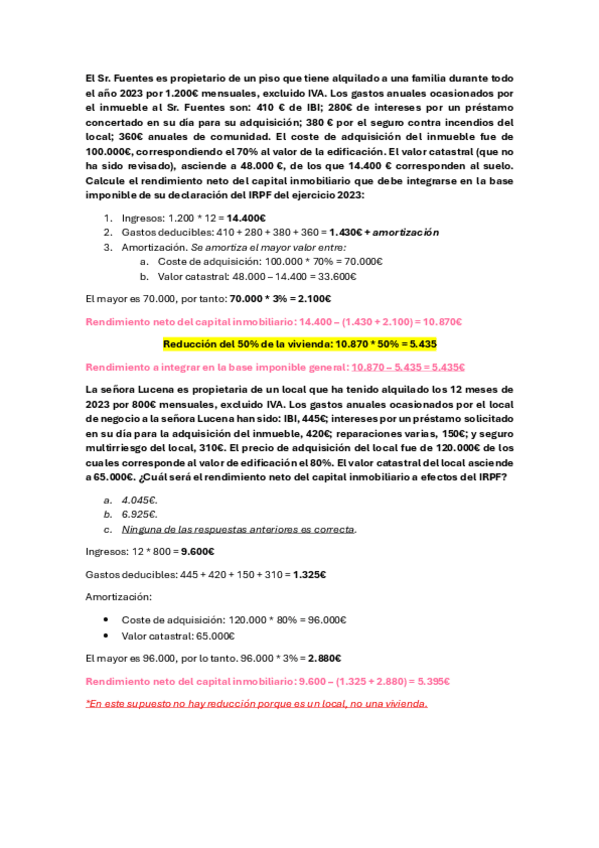 El Sr. Fuentes es propietario de un piso que tiene alquilado a una familia durante todo el año 2023 por 1.200€ mensuales, excluido IVA. Los gastos anuales ocasionados por el inmueble al Sr. Fuentes son: 410 € de IBI; 280€ de intereses por un préstamo concertado en su día para su adquisición; 380 € por el seguro contra incendios del local; 360€ anuales de comunidad. El coste de adquisición del inmueble fue de 100.000€, correspondiendo el 70% al valor de la edificación. El valor catastral (que no ha sido revisado), asciende a 48.000 €, de los que 14.400 € corresponden al suelo. Calcule el rendimiento neto del capital inmobiliario que debe integrarse en la base imponible de su declaración del IRPF del ejercicio 2023:

1. Ingresos: 1.200 * 12 = 14.400€
2. Gastos deducibles: 410 + 280 + 380 + 360 = 1.430€ + amortización
3. Amortización. Se amortiza el mayor valor entre:
a. Coste de adquisición: 100.000 * 70% = 70.000€
b. Valor catastral: 48.000 – 14.400 = 33.600€

El mayor es 70.000, por tanto: 70.000 * 3% = 2.100€

Rendimiento neto del capital inmobiliario: 14.400 – (1.430 + 2.100) = 10.870€

Reducción del 50% de la vivienda: 10.870 * 50% = 5.435

Rendimiento a integrar en la base imponible general: 10.870 – 5.435 = 5.435€

La señora Lucena es propietaria de un local que ha tenido alquilado los 12 meses de 2023 por 800€ mensuales, excluido IVA. Los gastos anuales ocasionados por el local de negocio a la señora Lucena han sido: IBI, 445€; intereses por un préstamo solicitado en su día para la adquisición del inmueble, 420€; reparaciones varias, 150€; y seguro multirriesgo del local, 310€. El precio de adquisición del local fue de 120.000€ de los cuales corresponde al valor de edificación el 80%. El valor catastral del local asciende a 65.000€. ¿Cuál será el rendimiento neto del capital inmobiliario a efectos del IRPF?

a. 4.045€.
b. 6.925€.
c. Ninguna de las respuestas anteriores es correcta.

Ingresos: 12 * 800 = 9.600€

Gastos deducibles: 445 + 420 + 150 + 310 = 1.325€

Amortización:

• Coste de adquisición: 120.000 * 80% = 96.000€
• Valor catastral: 65.000€

El mayor es 96.000, por lo tanto. 96.000 * 3% = 2.880€

Rendimiento neto del capital inmobiliario: 9.600 – (1.325 + 2.880) = 5.395€

*En este supuesto no hay reducción porque es un local, no una vivienda.